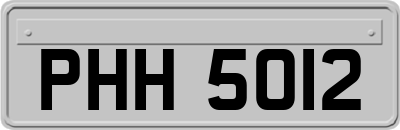 PHH 5012